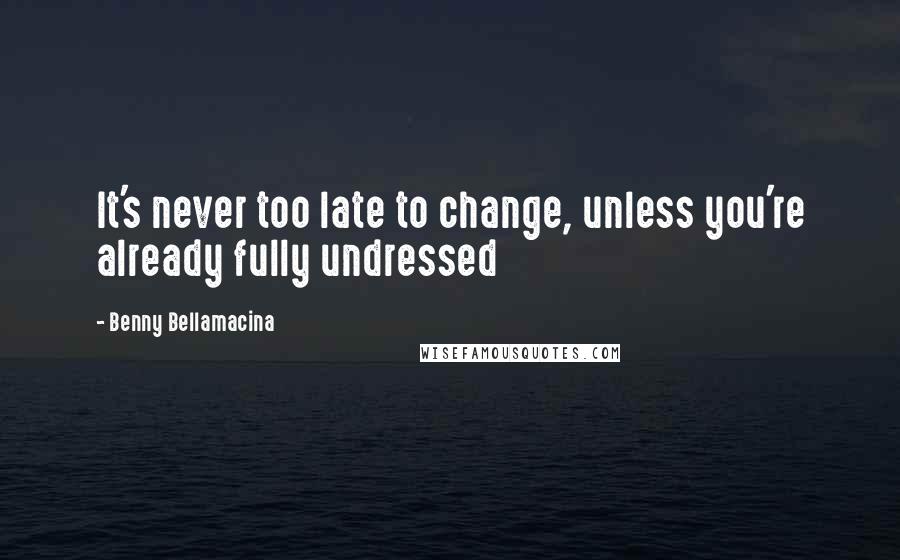 It's never too late to change, unless you're already fully undressed

- Benny Bellamacina

WISEFAMOUSQUOTES.COM